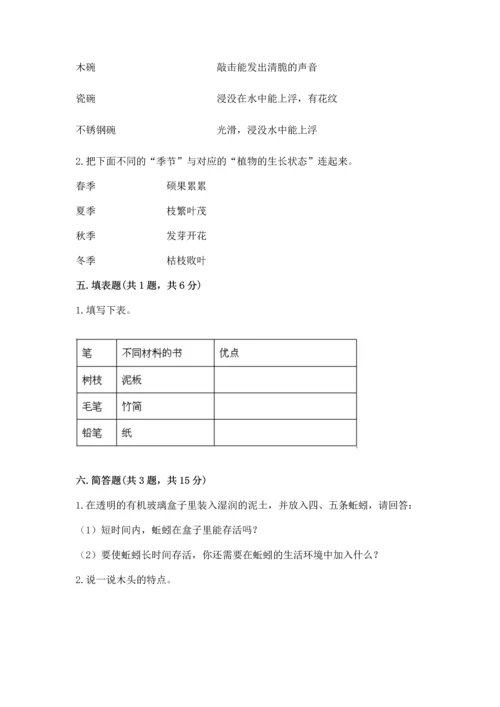 木碗　　　　　　　　　　　　敲击能发出清脆的声音

瓷碗　　　　　　　　　　　　浸没在水中能上浮，有花纹

不锈钢碗　　　　　　　　　　光滑，浸没水中能上浮

2. 把下面不同的“季节”与对应的“植物的生长状态”连起来。

春季　　　　　硕果累累

夏季　　　　　枝繁叶茂

秋季　　　　　发芽开花

冬季　　　　　枯枝败叶

五. 填表题(共 1 题，共 6 分)

1. 填写下表。

| 笔 | 不同材料的书 | 优点 |
|---|---|---|
| 树枝 | 泥板 | |
| 毛笔 | 竹简 | |
| 铅笔 | 纸 | |

六. 简答题(共 3 题，共 15 分)

1. 在透明的有机玻璃盒子里装入湿润的泥土，并放入四、五条蚯蚓，请回答：

（1）短时间内，蚯蚓在盒子里能存活吗？

（2）要使蚯蚓长时间存活，你还需要在蚯蚓的生活环境中加入什么？

2. 说一说木头的特点。